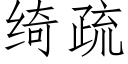 绮疏